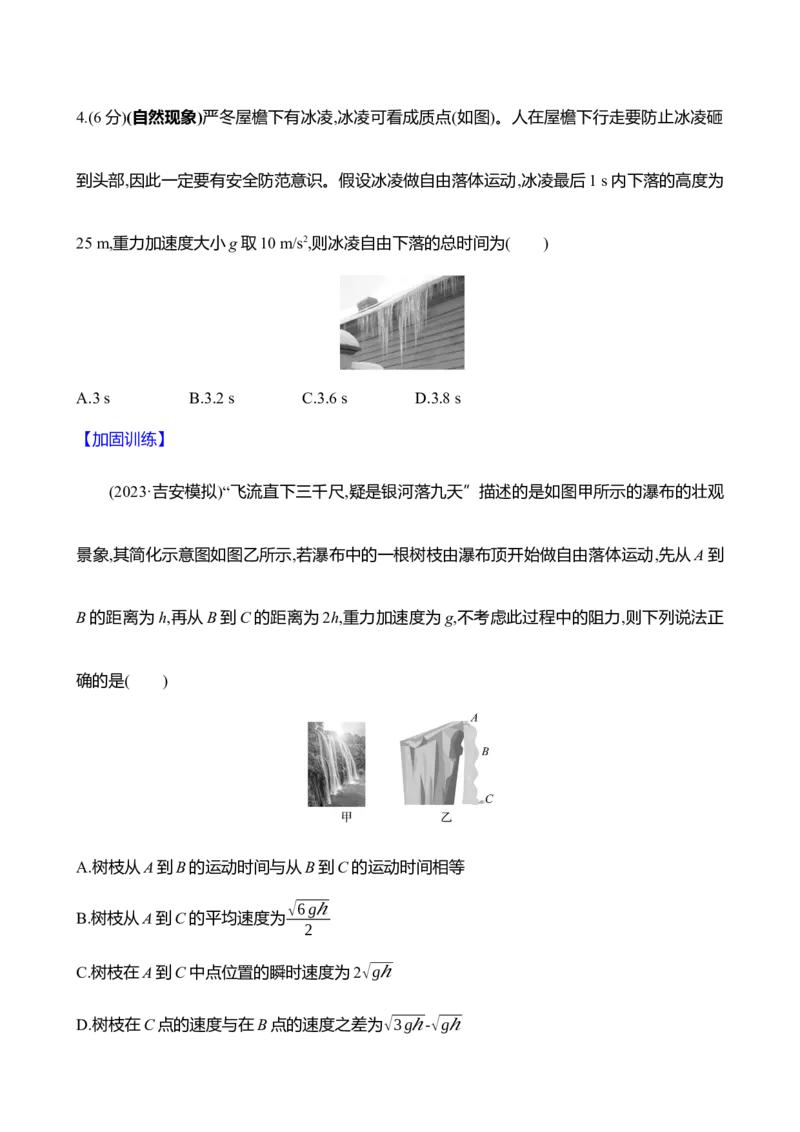 4.(6 分)(自然现象)严冬屋檐下有冰凌,冰凌可看成质点(如图)。人在屋檐下行走要防止冰凌砸到头部,因此一定要有安全防范意识。假设冰凌做自由落体运动,冰凌最后 1 s 内下落的高度为 25 m,重力加速度大小 $g$ 取 10 m/s$^2$,则冰凌自由下落的总时间为(　　)

A.3 s　　B.3.2 s　　C.3.6 s　　D.3.8 s

【加固训练】

(2023·吉安模拟)“飞流直下三千尺,疑是银河落九天”描述的是如图甲所示的瀑布的壮观景象,其简化示意图如图乙所示,若瀑布中的一根树枝由瀑布顶开始做自由落体运动,先从 $A$ 到 $B$ 的距离为 $h$,再从 $B$ 到 $C$ 的距离为 $2h$,重力加速度为 $g$,不考虑此过程中的阻力,则下列说法正确的是(　　)

A
B
C
甲　　乙

A.树枝从 $A$ 到 $B$ 的运动时间与从 $B$ 到 $C$ 的运动时间相等

B.树枝从 $A$ 到 $C$ 的平均速度为$\frac{\sqrt{6gh}}{2}$

C.树枝在 $A$ 到 $C$ 中点位置的瞬时速度为 $2\sqrt{gh}$

D.树枝在 $C$ 点的速度与在 $B$ 点的速度之差为$\sqrt{3gh}$-$\sqrt{gh}$